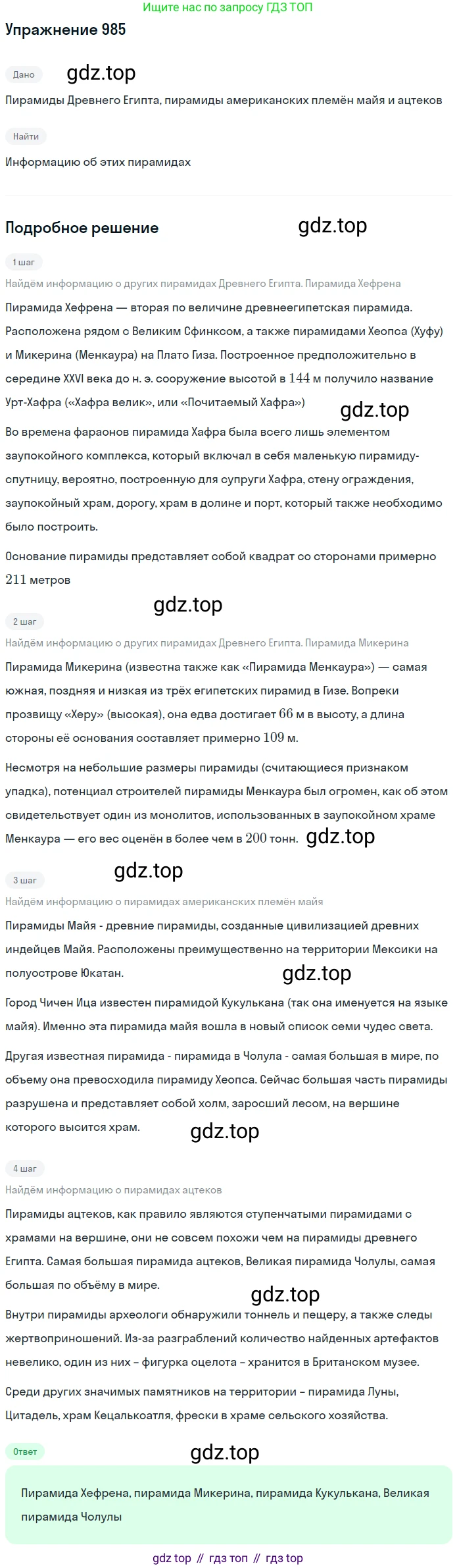 Ищите нас по запросу ГДЗ ТОП

Упражнение 985

Дано

gdz.top

Пирамиды Древнего Египта, пирамиды американских племён майя и ацтеков

Найти

Информацию об этих пирамидах

Подробное решение

gdz.top

1 шаг

Найдём информацию о других пирамидах Древнего Египта. Пирамида Хефрена

Пирамида Хефрена — вторая по величине древнеегипетская пирамида. Расположена рядом с Великим Сфинксом, а также пирамидами Хеопса (Хуфу) и Микерина (Менкаура) на Плато Гиза. Построенное предположительно в середине XXVI века до н. э. сооружение высотой в $144$ м получило название Урт-Хафра («Хафра велик», или «Почитаемый Хафра»)

gdz.top

Во времена фараонов пирамида Хафра была всего лишь элементом заупокойного комплекса, который включал в себя маленькую пирамиду-спутницу, вероятно, построенную для супруги Хафра, стену ограждения, заупокойный храм, дорогу, храм в долине и порт, который также необходимо было построить.

Основание пирамиды представляет собой квадрат со сторонами примерно $211$ метров

gdz.top

2 шаг

Найдём информацию о других пирамидах Древнего Египта. Пирамида Микерина

Пирамида Микерина (известна также как «Пирамида Менкаура») — самая южная, поздняя и низкая из трёх египетских пирамид в Гизе. Вопреки прозвищу «Херу» (высокая), она едва достигает $66$ м в высоту, а длина стороны её основания составляет примерно $109$ м.

Несмотря на небольшие размеры пирамиды (считающиеся признаком упадка), потенциал строителей пирамиды Менкаура был огромен, как об этом свидетельствует один из монолитов, использованных в заупокойном храме Менкаура — его вес оценён в более чем в $200$ тонн.

gdz.top

gdz.top

3 шаг

Найдём информацию о пирамидах американских племён майя

Пирамиды Майя - древние пирамиды, созданные цивилизацией древних индейцев Майя. Расположены преимущественно на территории Мексики на полуострове Юкатан.

gdz.top

Город Чичен Ица известен пирамидой Кукулькана (так она именуется на языке майя). Именно эта пирамида майя вошла в новый список семи чудес света.

Другая известная пирамида - пирамида в Чолула - самая большая в мире, по объему она превосходила пирамиду Хеопса. Сейчас большая часть пирамиды разрушена и представляет собой холм, заросший лесом, на вершине которого высится храм.

gdz.top

4 шаг

Найдём информацию о пирамидах ацтеков

Пирамиды ацтеков, как правило являются ступенчатыми пирамидами с храмами на вершине, они не совсем похожи чем на пирамиды древнего Египта. Самая большая пирамида ацтеков, Великая пирамида Чолулы, самая большая по объёму в мире.

gdz.top

Внутри пирамиды археологи обнаружили тоннель и пещеру, а также следы жертвоприношений. Из-за разграблений количество найденных артефактов невелико, один из них – фигурка оцелота – хранится в Британском музее.

Среди других значимых памятников на территории – пирамида Луны, Цитадель, храм Кецалькоатля, фрески в храме сельского хозяйства.

Ответ

gdz.top

Пирамида Хефрена, пирамида Микерина, пирамида Кукулькана, Великая пирамида Чолулы

gdz top // гдз топ // гдз top